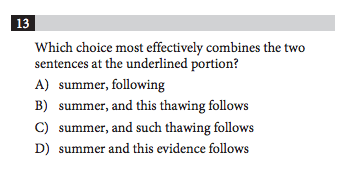 13

Which choice most effectively combines the two sentences at the underlined portion?

A) summer, following

B) summer, and this thawing follows

C) summer, and such thawing follows

D) summer and this evidence follows